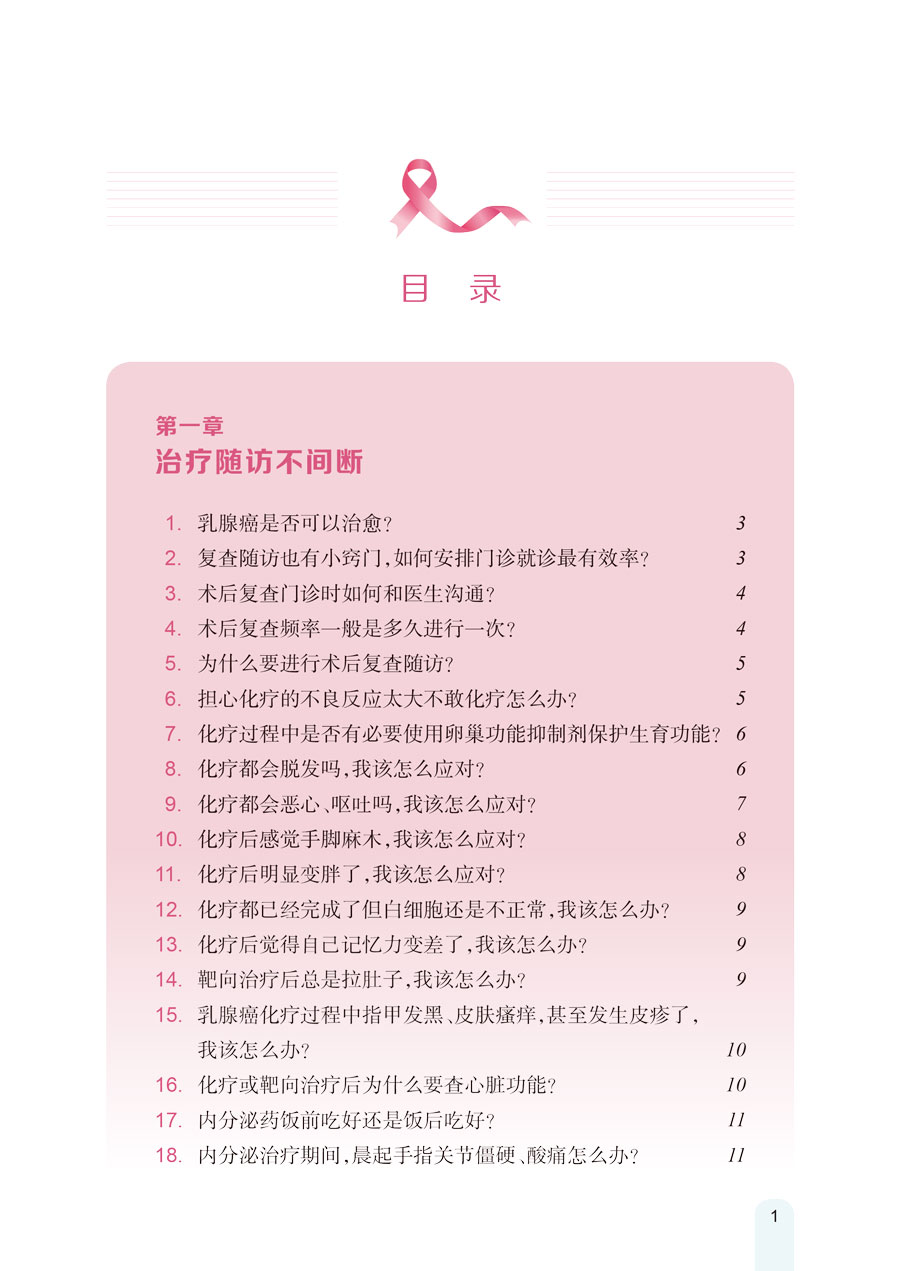 目　录

第一章
治疗随访不间断

1. 乳腺癌是否可以治愈？ 3
2. 复查随访也有小窍门，如何安排门诊就诊最有效率？ 3
3. 术后复查门诊时如何和医生沟通？ 4
4. 术后复查频率一般是多久进行一次？ 4
5. 为什么要进行术后复查随访？ 5
6. 担心化疗的不良反应太大不敢化疗怎么办？ 5
7. 化疗过程中是否有必要使用卵巢功能抑制剂保护生育功能？ 6
8. 化疗都会脱发吗，我该怎么应对？ 6
9. 化疗都会恶心、呕吐吗，我该怎么应对？ 7
10. 化疗后感觉手脚麻木，我该怎么应对？ 8
11. 化疗后明显变胖了，我该怎么应对？ 8
12. 化疗都已经完成了但白细胞还是不正常，我该怎么办？ 9
13. 化疗后觉得自己记忆力变差了，我该怎么办？ 9
14. 靶向治疗后总是拉肚子，我该怎么办？ 9
15. 乳腺癌化疗过程中指甲发黑、皮肤瘙痒，甚至发生皮疹了，我该怎么办？ 10
16. 化疗或靶向治疗后为什么要查心脏功能？ 10
17. 内分泌药饭前吃好还是饭后吃好？ 11
18. 内分泌治疗期间，晨起手指关节僵硬、酸痛怎么办？ 11

1